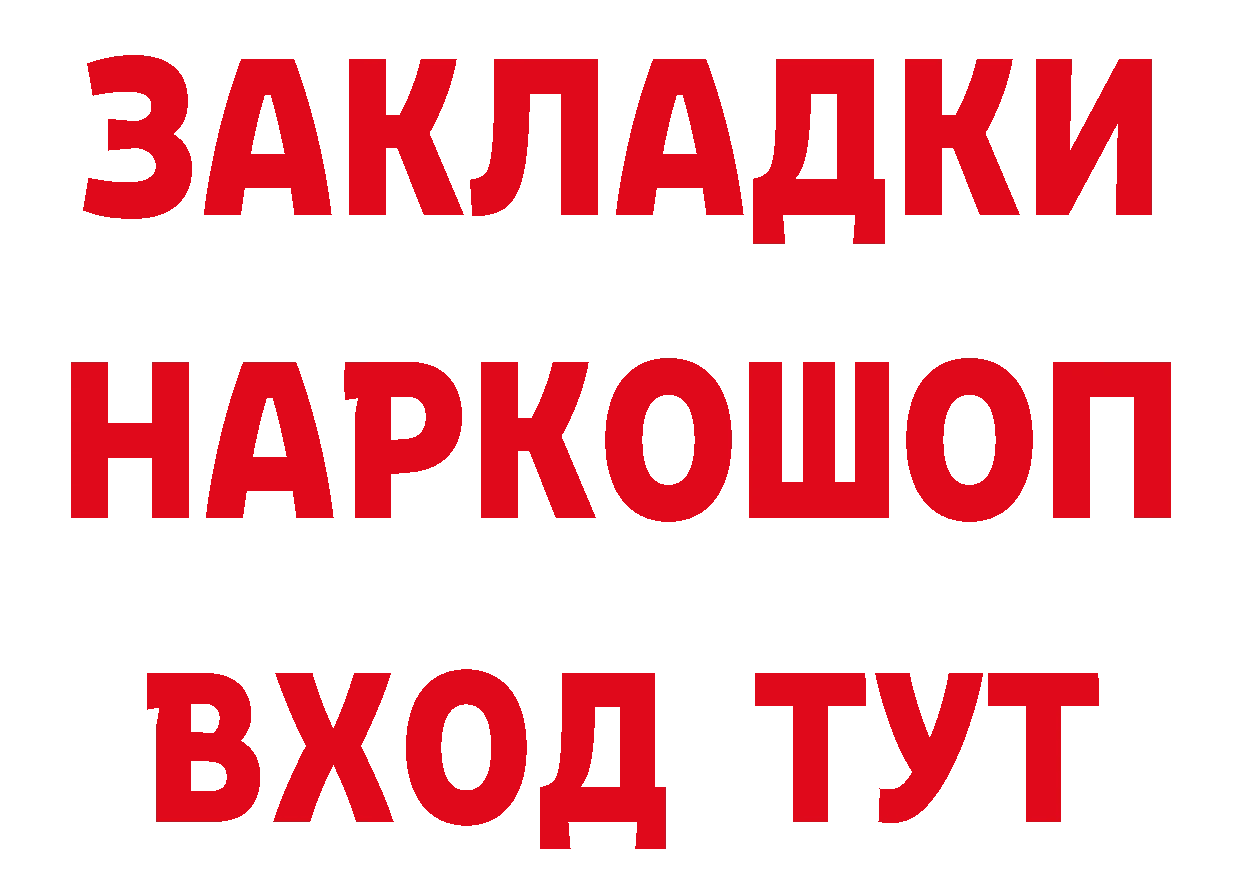 ЗАКЛАДКИ НАРКОШОП ВХОД ТУТ